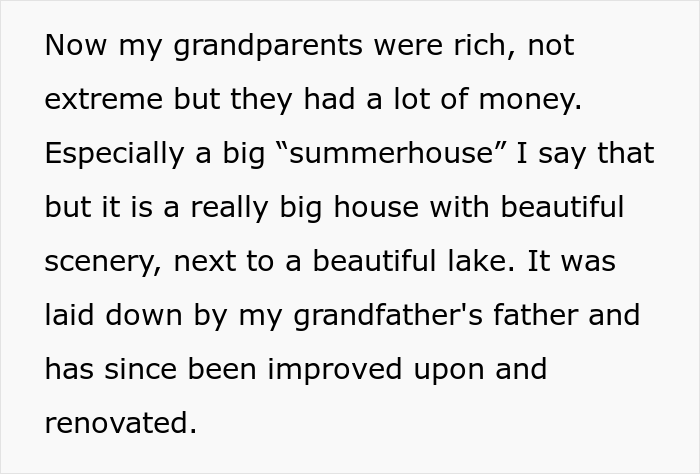 Now my grandparents were rich, not extreme but they had a lot of money. Especially a big “summerhouse” I say that but it is a really big house with beautiful scenery, next to a beautiful lake. It was laid down by my grandfather's father and has since been improved upon and renovated.